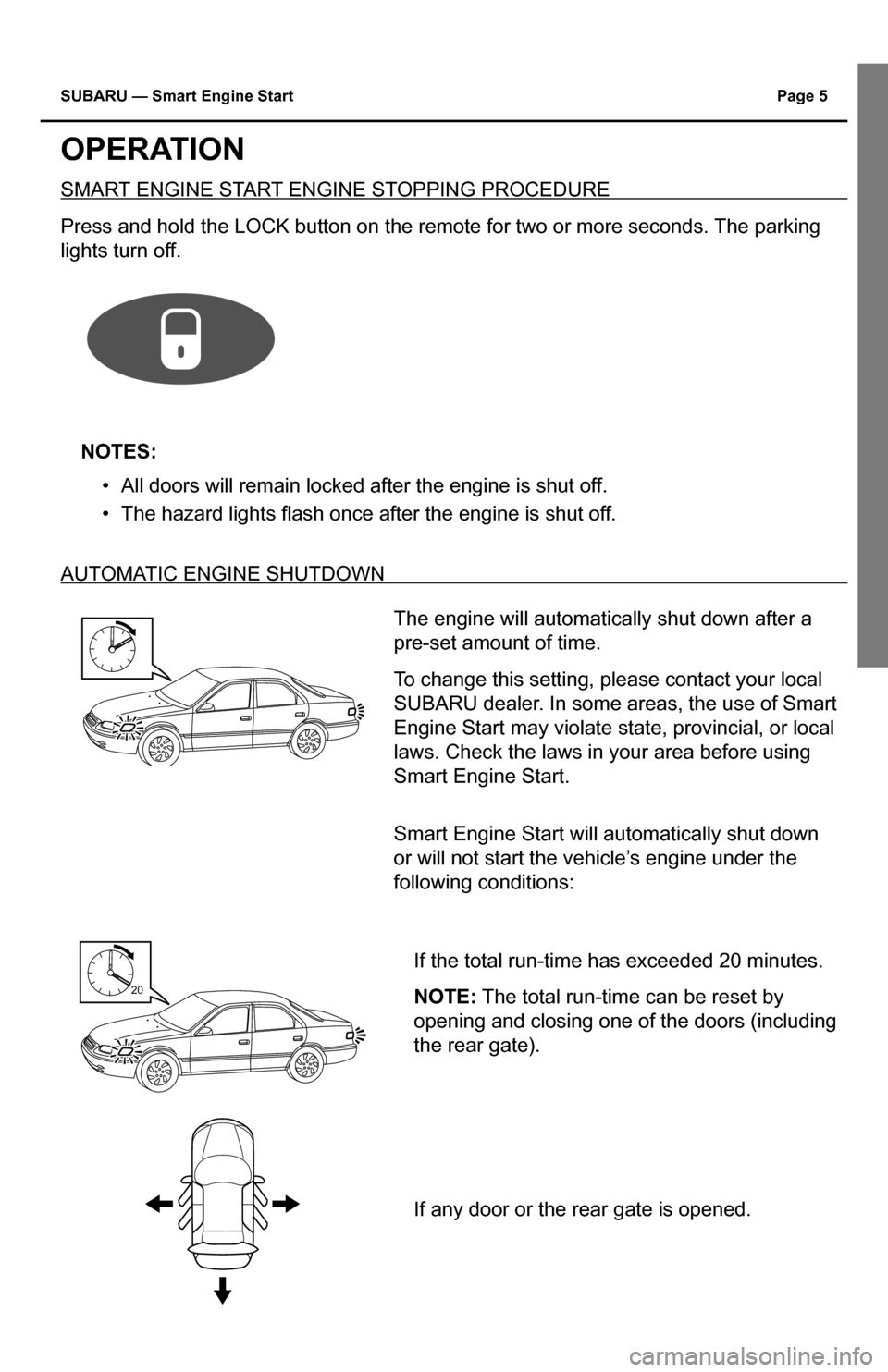 SUBARU — Smart Engine Start Page 5

OPERATION

SMART ENGINE START ENGINE STOPPING PROCEDURE

Press and hold the LOCK button on the remote for two or more seconds. The parking lights turn off.

NOTES:

• All doors will remain locked after the engine is shut off.
• The hazard lights flash once after the engine is shut off.

AUTOMATIC ENGINE SHUTDOWN

The engine will automatically shut down after a pre-set amount of time.

To change this setting, please contact your local SUBARU dealer. In some areas, the use of Smart Engine Start may violate state, provincial, or local laws. Check the laws in your area before using Smart Engine Start.

Smart Engine Start will automatically shut down or will not start the vehicle's engine under the following conditions:

20

If the total run-time has exceeded 20 minutes.

NOTE: The total run-time can be reset by opening and closing one of the doors (including the rear gate).

If any door or the rear gate is opened.

carmanualsonline.info